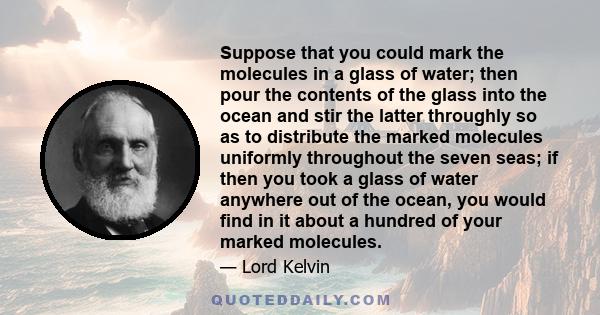 Suppose that you could mark the molecules in a glass of water; then pour the contents of the glass into the ocean and stir the latter throughly so as to distribute the marked molecules uniformly throughout the seven seas; if then you took a glass of water anywhere out of the ocean, you would find in it about a hundred of your marked molecules.

— Lord Kelvin

QUOTEDDAILY.COM